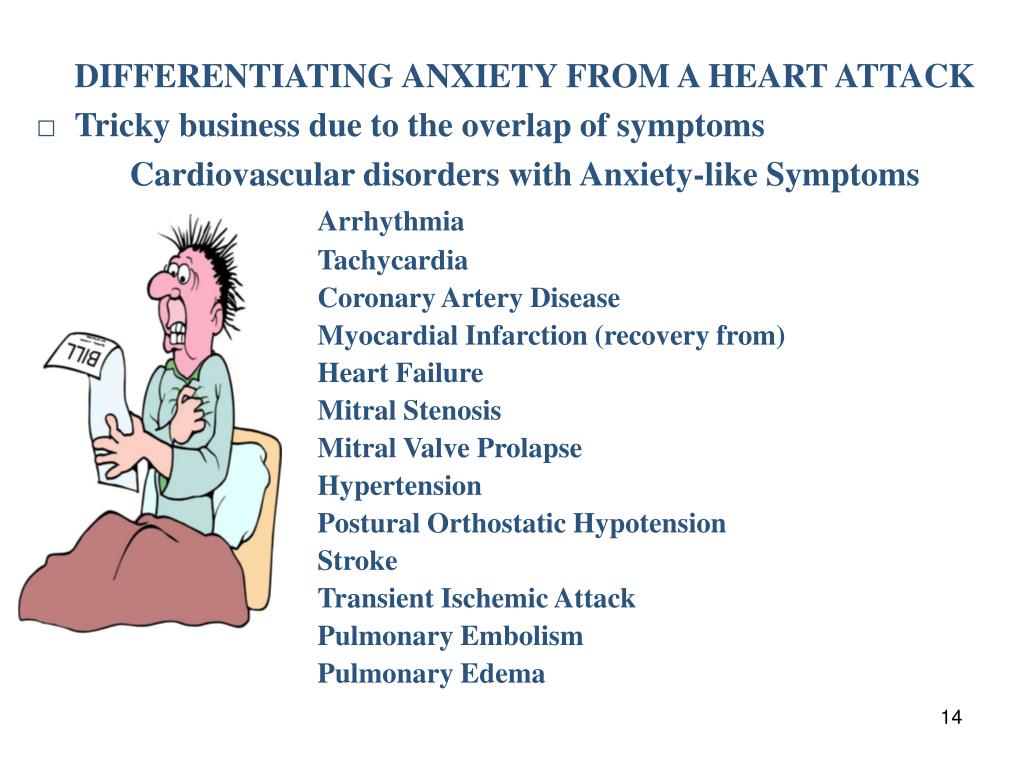 DIFFERENTIATING ANXIETY FROM A HEART ATTACK

□ Tricky business due to the overlap of symptoms

Cardiovascular disorders with Anxiety-like Symptoms

BILL

Arrhythmia
Tachycardia
Coronary Artery Disease
Myocardial Infarction (recovery from)
Heart Failure
Mitral Stenosis
Mitral Valve Prolapse
Hypertension
Postural Orthostatic Hypotension
Stroke
Transient Ischemic Attack
Pulmonary Embolism
Pulmonary Edema

14